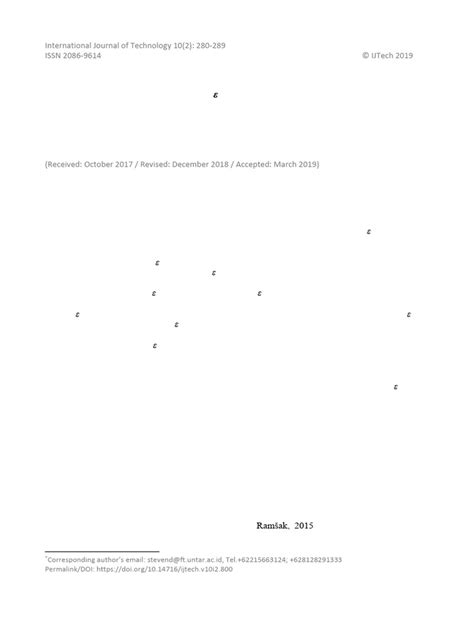 International Journal of Technology 10(2): 280-289
ISSN 2086-9614
© IJTech 2019

$\varepsilon$

(Received: October 2017 / Revised: December 2018 / Accepted: March 2019)

$\varepsilon$

$\varepsilon$

$\varepsilon$

$\varepsilon$ $\varepsilon$

$\varepsilon$ $\varepsilon$

$\varepsilon$

$\varepsilon$

$\varepsilon$

Ramšak, 2015

*Corresponding author's email: stevend@ft.untar.ac.id, Tel.+62215663124; +628128291333
Permalink/DOI: https://doi.org/10.14716/ijtech.v10i2.800